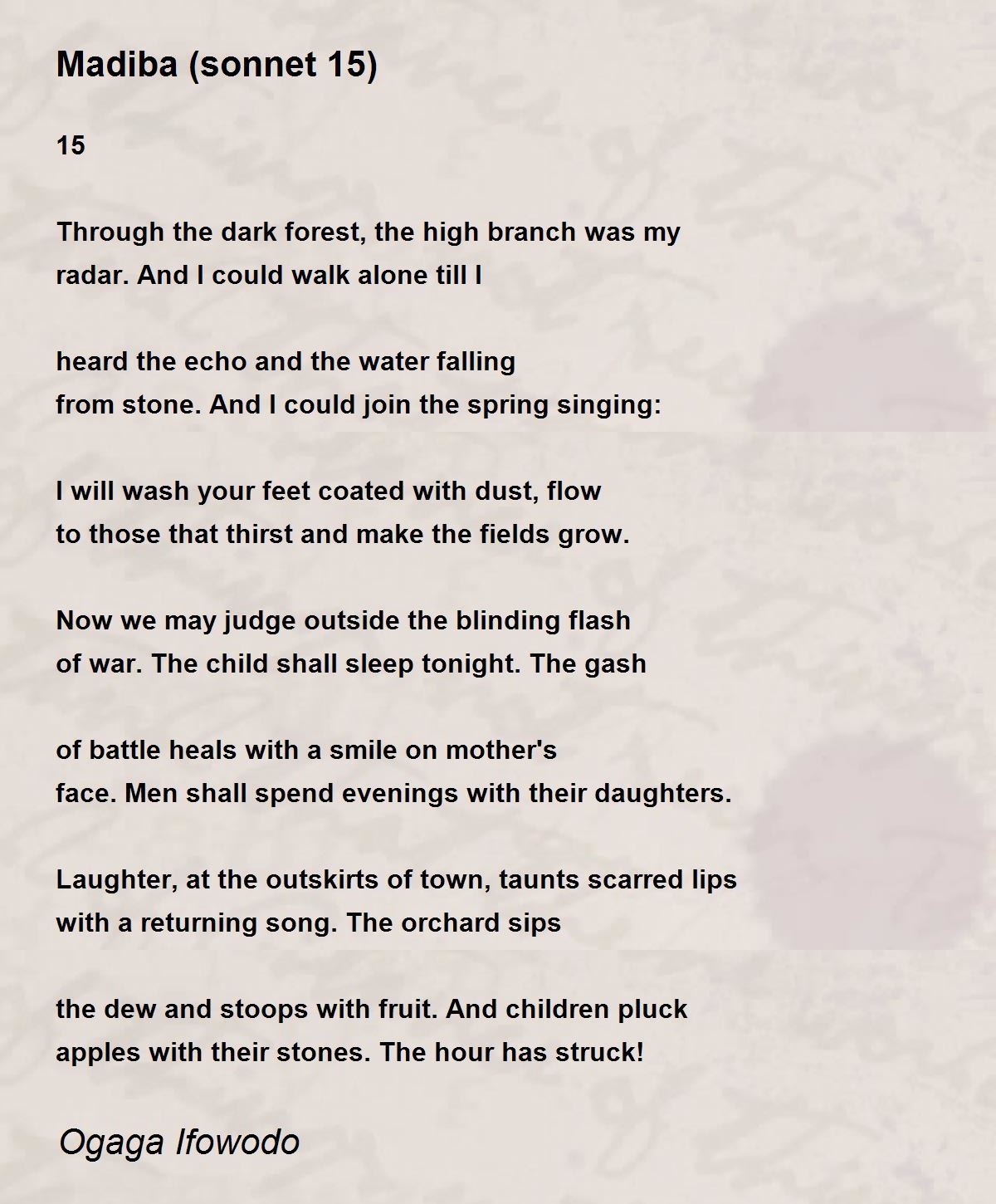 Madiba (sonnet 15)

15

Through the dark forest, the high branch was my
radar. And I could walk alone till I

heard the echo and the water falling
from stone. And I could join the spring singing:

I will wash your feet coated with dust, flow
to those that thirst and make the fields grow.

Now we may judge outside the blinding flash
of war. The child shall sleep tonight. The gash

of battle heals with a smile on mother's
face. Men shall spend evenings with their daughters.

Laughter, at the outskirts of town, taunts scarred lips
with a returning song. The orchard sips

the dew and stoops with fruit. And children pluck
apples with their stones. The hour has struck!

Ogaga Ifowodo